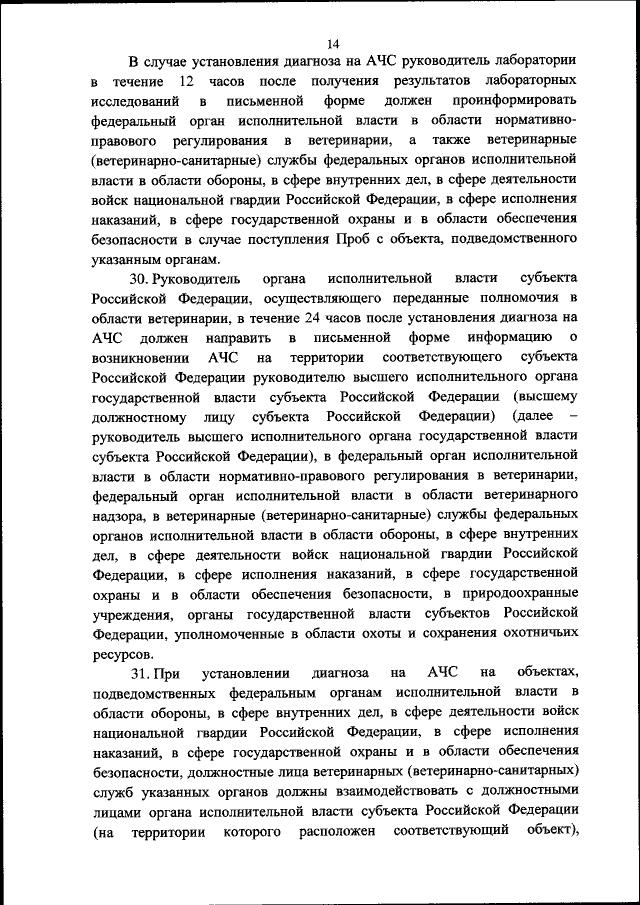 14

В случае установления диагноза на АЧС руководитель лаборатории в течение 12 часов после получения результатов лабораторных исследований в письменной форме должен проинформировать федеральный орган исполнительной власти в области нормативно-правового регулирования в ветеринарии, а также ветеринарные (ветеринарно-санитарные) службы федеральных органов исполнительной власти в области обороны, в сфере внутренних дел, в сфере деятельности войск национальной гвардии Российской Федерации, в сфере исполнения наказаний, в сфере государственной охраны и в области обеспечения безопасности в случае поступления Проб с объекта, подведомственного указанным органам.

30. Руководитель органа исполнительной власти субъекта Российской Федерации, осуществляющего переданные полномочия в области ветеринарии, в течение 24 часов после установления диагноза на АЧС должен направить в письменной форме информацию о возникновении АЧС на территории соответствующего субъекта Российской Федерации руководителю высшего исполнительного органа государственной власти субъекта Российской Федерации (высшему должностному лицу субъекта Российской Федерации) (далее – руководитель высшего исполнительного органа государственной власти субъекта Российской Федерации), в федеральный орган исполнительной власти в области нормативно-правового регулирования в ветеринарии, федеральный орган исполнительной власти в области ветеринарного надзора, в ветеринарные (ветеринарно-санитарные) службы федеральных органов исполнительной власти в области обороны, в сфере внутренних дел, в сфере деятельности войск национальной гвардии Российской Федерации, в сфере исполнения наказаний, в сфере государственной охраны и в области обеспечения безопасности, в природоохранные учреждения, органы государственной власти субъектов Российской Федерации, уполномоченные в области охоты и сохранения охотничьих ресурсов.

31. При установлении диагноза на АЧС на объектах, подведомственных федеральным органам исполнительной власти в области обороны, в сфере внутренних дел, в сфере деятельности войск национальной гвардии Российской Федерации, в сфере исполнения наказаний, в сфере государственной охраны и в области обеспечения безопасности, должностные лица ветеринарных (ветеринарно-санитарных) служб указанных органов должны взаимодействовать с должностными лицами органа исполнительной власти субъекта Российской Федерации (на территории которого расположен соответствующий объект),